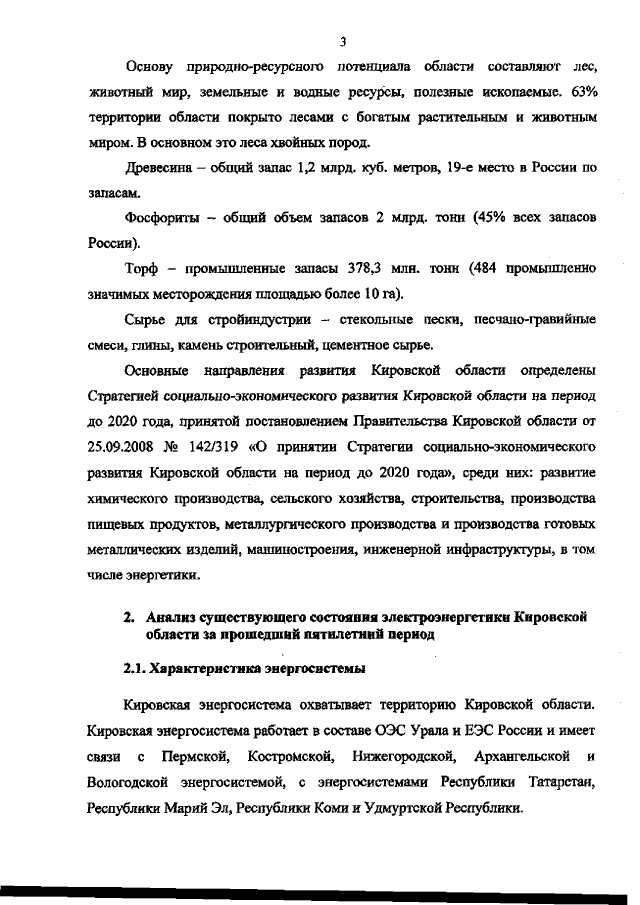 3

Основу природно-ресурсного потенциала области составляют лес, животный мир, земельные и водные ресурсы, полезные ископаемые. 63% территории области покрыто лесами с богатым растительным и животным миром. В основном это леса хвойных пород.

Древесина – общий запас 1,2 млрд. куб. метров, 19-е место в России по запасам.

Фосфориты – общий объем запасов 2 млрд. тонн (45% всех запасов России).

Торф – промышленные запасы 378,3 млн. тонн (484 промышленно значимых месторождения площадью более 10 га).

Сырье для стройиндустрии – стекольные пески, песчано-гравийные смеси, глины, камень строительный, цементное сырье.

Основные направления развития Кировской области определены Стратегией социально-экономического развития Кировской области на период до 2020 года, принятой постановлением Правительства Кировской области от 25.09.2008 № 142/319 «О принятии Стратегии социально-экономического развития Кировской области на период до 2020 года», среди них: развитие химического производства, сельского хозяйства, строительства, производства пищевых продуктов, металлургического производства и производства готовых металлических изделий, машиностроения, инженерной инфраструктуры, в том числе энергетики.

2. Анализ существующего состояния электроэнергетики Кировской области за прошедший пятилетний период

2.1. Характеристика энергосистемы

Кировская энергосистема охватывает территорию Кировской области. Кировская энергосистема работает в составе ОЭС Урала и ЕЭС России и имеет связи с Пермской, Костромской, Нижегородской, Архангельской и Вологодской энергосистемой, с энергосистемами Республики Татарстан, Республики Марий Эл, Республики Коми и Удмуртской Республики.